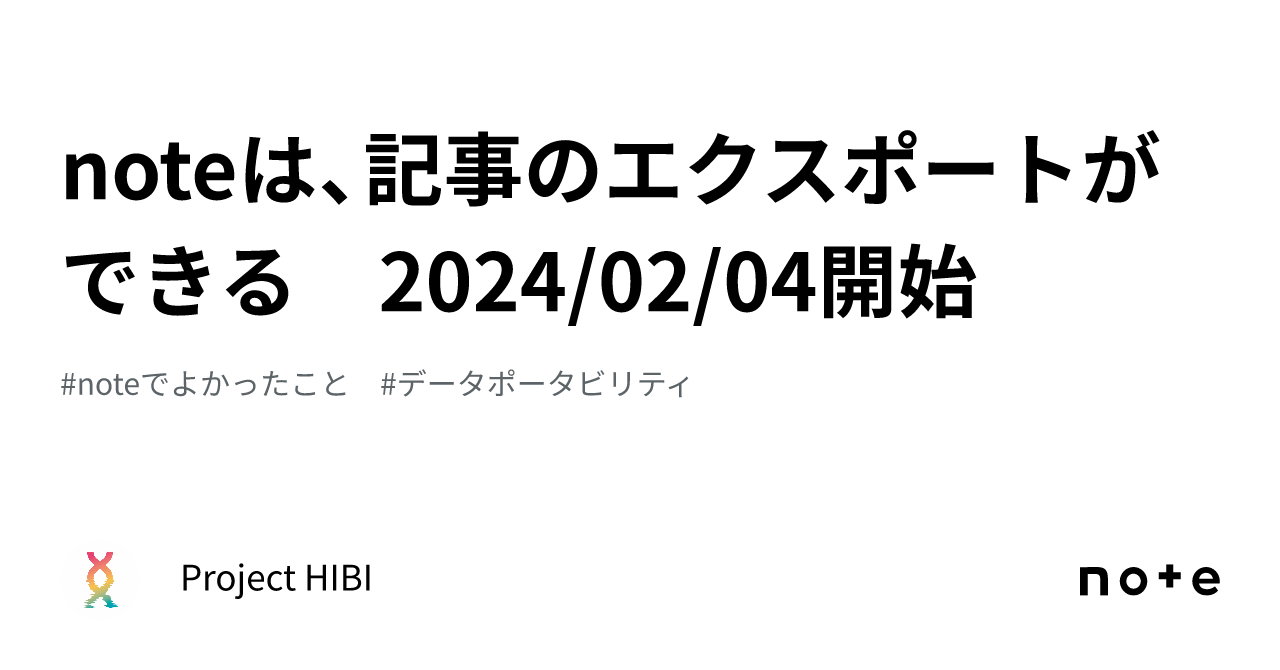 noteは、記事のエクスポートができる　2024/02/04開始

#noteでよかったこと　#データポータビリティ

Project HIBI

note